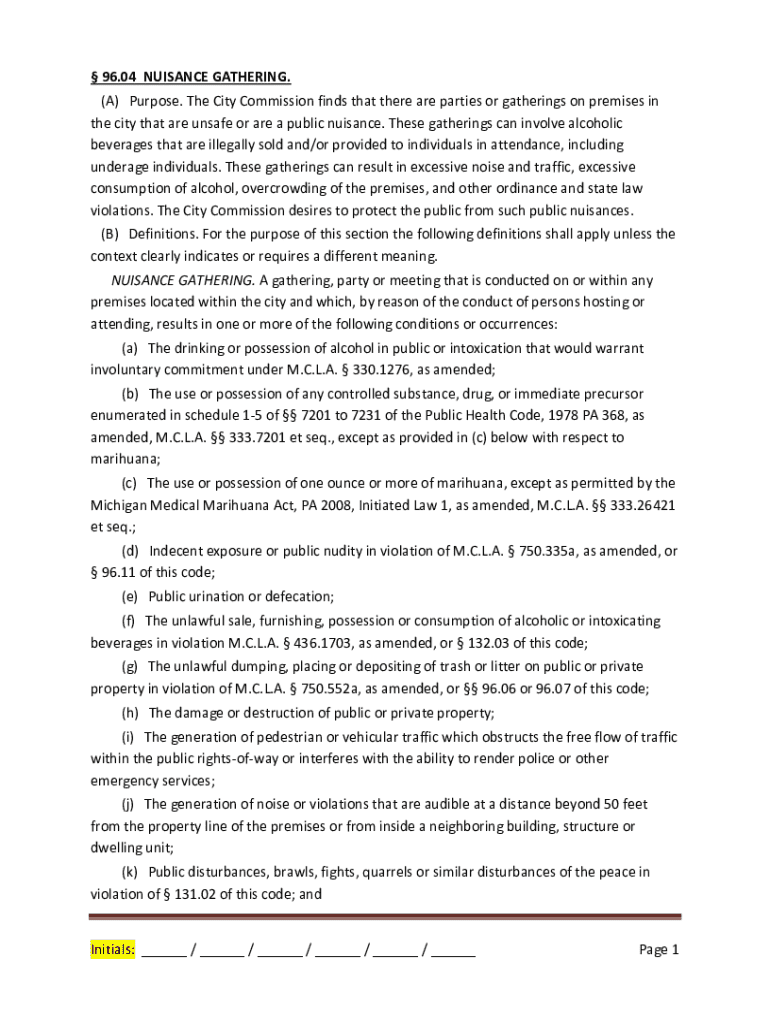 § 96.04 NUISANCE GATHERING.

(A) Purpose. The City Commission finds that there are parties or gatherings on premises in the city that are unsafe or are a public nuisance. These gatherings can involve alcoholic beverages that are illegally sold and/or provided to individuals in attendance, including underage individuals. These gatherings can result in excessive noise and traffic, excessive consumption of alcohol, overcrowding of the premises, and other ordinance and state law violations. The City Commission desires to protect the public from such public nuisances.

(B) Definitions. For the purpose of this section the following definitions shall apply unless the context clearly indicates or requires a different meaning.

NUISANCE GATHERING. A gathering, party or meeting that is conducted on or within any premises located within the city and which, by reason of the conduct of persons hosting or attending, results in one or more of the following conditions or occurrences:

(a) The drinking or possession of alcohol in public or intoxication that would warrant involuntary commitment under M.C.L.A. § 330.1276, as amended;

(b) The use or possession of any controlled substance, drug, or immediate precursor enumerated in schedule 1-5 of §§ 7201 to 7231 of the Public Health Code, 1978 PA 368, as amended, M.C.L.A. §§ 333.7201 et seq., except as provided in (c) below with respect to marihuana;

(c) The use or possession of one ounce or more of marihuana, except as permitted by the Michigan Medical Marihuana Act, PA 2008, Initiated Law 1, as amended, M.C.L.A. §§ 333.26421 et seq.;

(d) Indecent exposure or public nudity in violation of M.C.L.A. § 750.335a, as amended, or § 96.11 of this code;

(e) Public urination or defecation;

(f) The unlawful sale, furnishing, possession or consumption of alcoholic or intoxicating beverages in violation M.C.L.A. § 436.1703, as amended, or § 132.03 of this code;

(g) The unlawful dumping, placing or depositing of trash or litter on public or private property in violation of M.C.L.A. § 750.552a, as amended, or §§ 96.06 or 96.07 of this code;

(h) The damage or destruction of public or private property;

(i) The generation of pedestrian or vehicular traffic which obstructs the free flow of traffic within the public rights-of-way or interferes with the ability to render police or other emergency services;

(j) The generation of noise or violations that are audible at a distance beyond 50 feet from the property line of the premises or from inside a neighboring building, structure or dwelling unit;

(k) Public disturbances, brawls, fights, quarrels or similar disturbances of the peace in violation of § 131.02 of this code; and

Initials: ______ / ______ / ______ / ______ / ______ / ______

Page 1